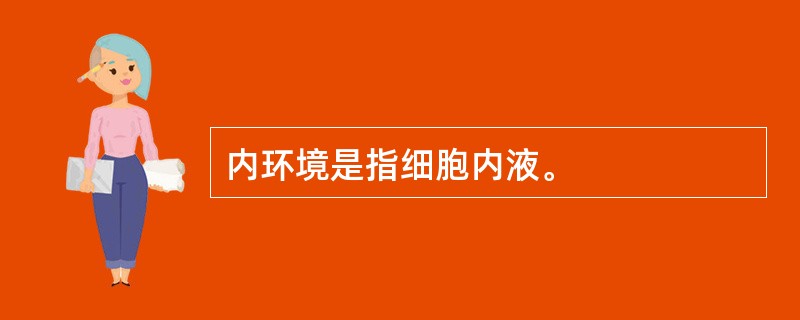 内环境是指细胞内液。